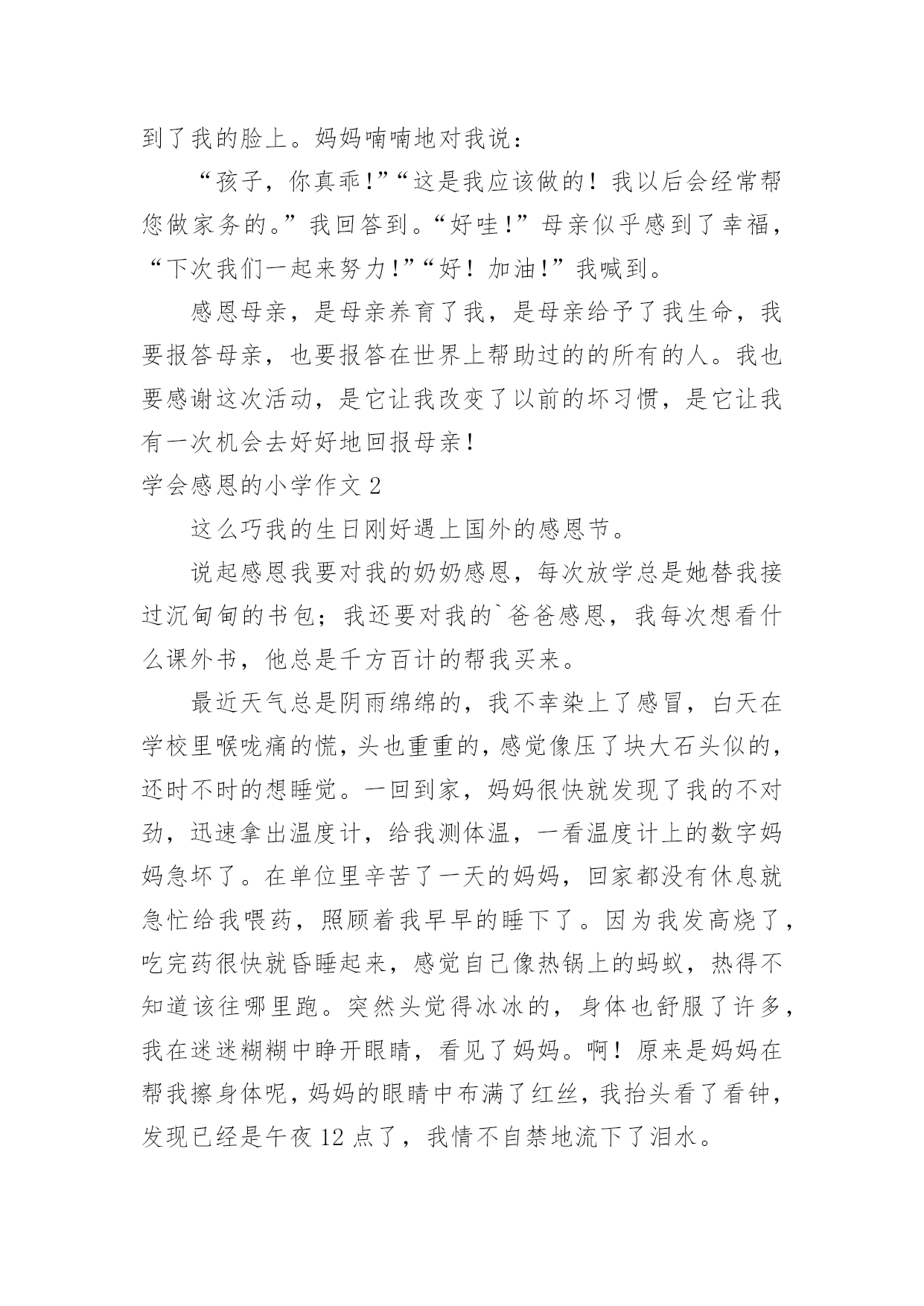 到了我的脸上。妈妈喃喃地对我说：

“孩子，你真乖!”“这是我应该做的！我以后会经常帮您做家务的。”我回答到。“好哇!”母亲似乎感到了幸福，“下次我们一起来努力!”“好！加油!”我喊到。

感恩母亲，是母亲养育了我，是母亲给予了我生命，我要报答母亲，也要报答在世界上帮助过的的所有的人。我也要感谢这次活动，是它让我改变了以前的坏习惯，是它让我有一次机会去好好地回报母亲!

学会感恩的小学作文 2

这么巧我的生日刚好遇上国外的感恩节。

说起感恩我要对我的奶奶感恩，每次放学总是她替我接过沉甸甸的书包；我还要对我的`爸爸感恩，我每次想看什么课外书，他总是千方百计的帮我买来。

最近天气总是阴雨绵绵的，我不幸染上了感冒，白天在学校里喉咙痛的慌，头也重重的，感觉像压了块大石头似的，还时不时的想睡觉。一回到家，妈妈很快就发现了我的不对劲，迅速拿出温度计，给我测体温，一看温度计上的数字妈妈急坏了。在单位里辛苦了一天的妈妈，回家都没有休息就急忙给我喂药，照顾着我早早的睡下了。因为我发高烧了，吃完药很快就昏睡起来，感觉自己像热锅上的蚂蚁，热得不知道该往哪里跑。突然头觉得冰冰的，身体也舒服了许多，我在迷迷糊糊中睁开眼睛，看见了妈妈。啊！原来是妈妈在帮我擦身体呢，妈妈的眼睛中布满了红丝，我抬头看了看钟，发现已经是午夜 12 点了，我情不自禁地流下了泪水。